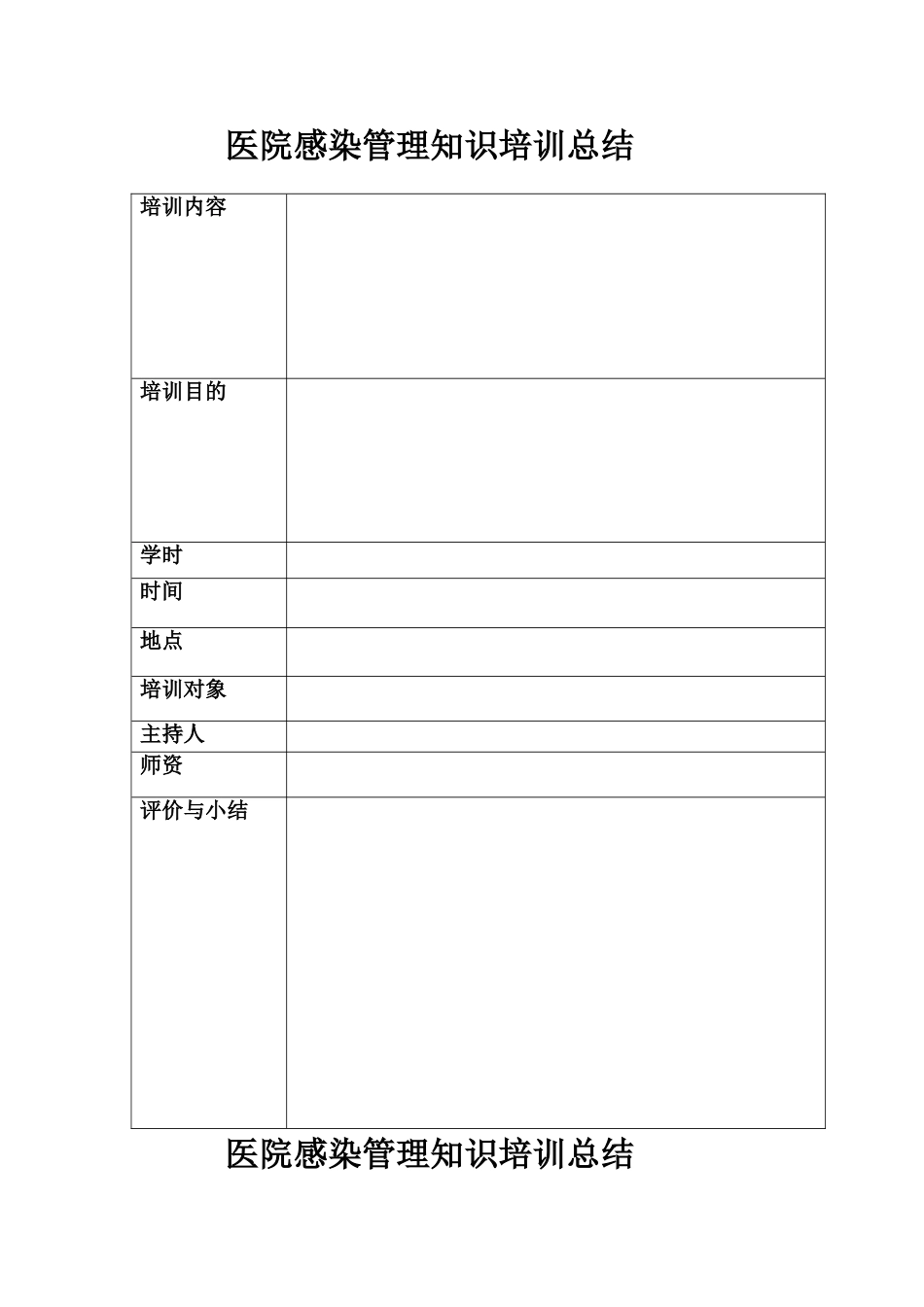 医院感染管理知识培训总结

| 培训内容 | |
|---|---|
| 培训目的 | |
| 学时 | |
| 时间 | |
| 地点 | |
| 培训对象 | |
| 主持人 | |
| 师资 | |
| 评价与小结 | |

医院感染管理知识培训总结